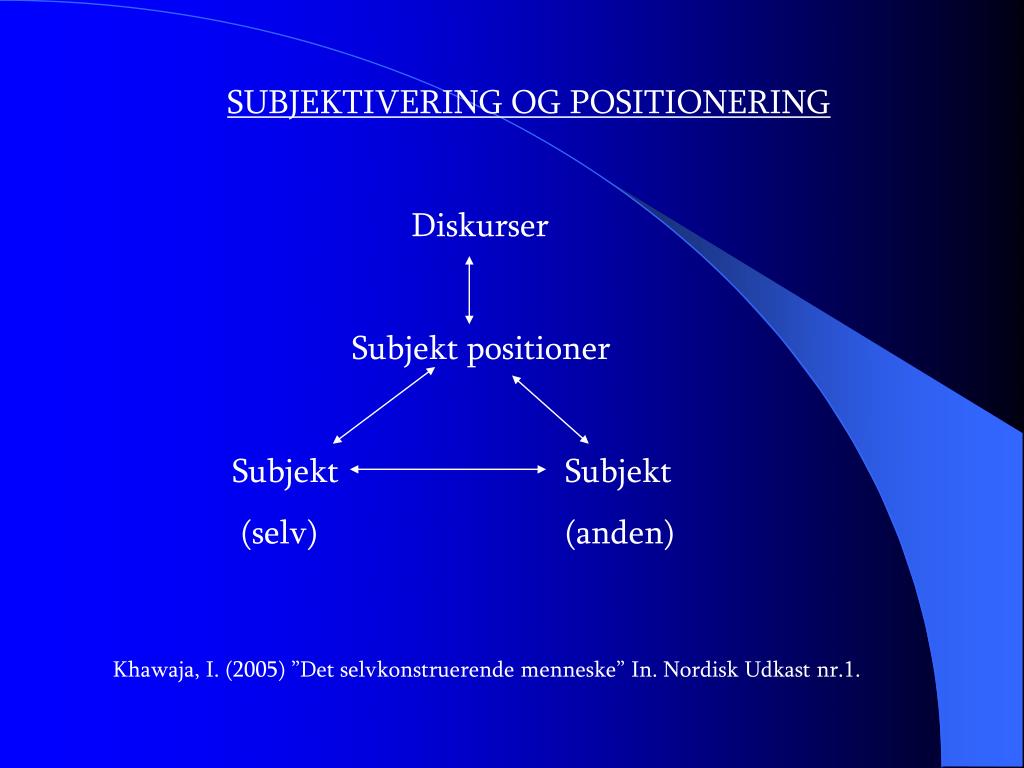 SUBJEKTIVERING OG POSITIONERING

Diskurser

Subjekt positioner

Subjekt
(selv)

Subjekt
(anden)

Khawaja, I. (2005) ”Det selvkonstruerende menneske” In. Nordisk Udkast nr.1.